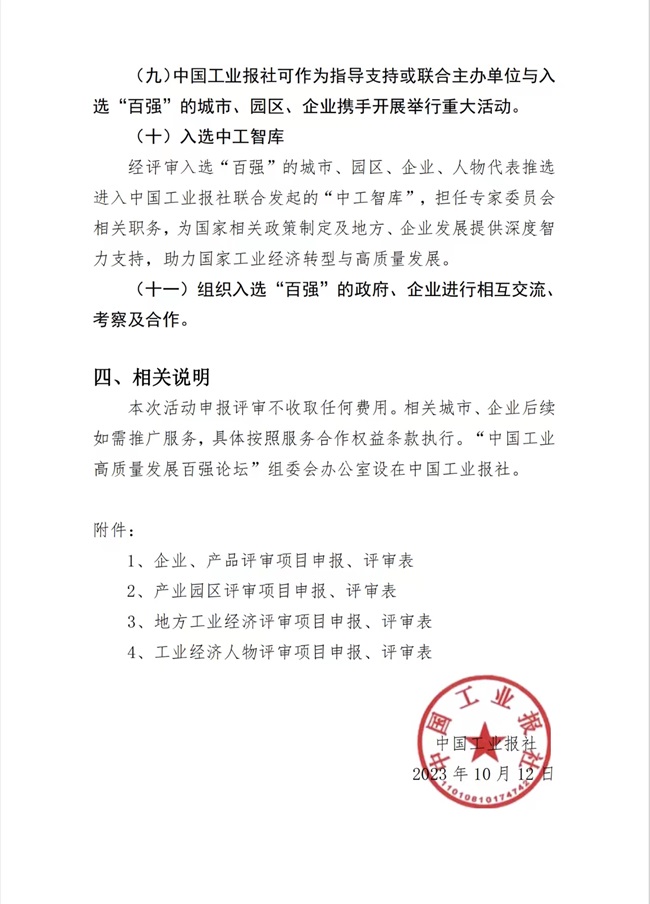 （九）中国工业报社可作为指导支持或联合主办单位与入选“百强”的城市、园区、企业携手开展举行重大活动。

（十）入选中工智库

经评审入选“百强”的城市、园区、企业、人物代表推选进入中国工业报社联合发起的“中工智库”，担任专家委员会相关职务，为国家相关政策制定及地方、企业发展提供深度智力支持，助力国家工业经济转型与高质量发展。

（十一）组织入选“百强”的政府、企业进行相互交流、考察及合作。

四、相关说明

本次活动申报评审不收取任何费用。相关城市、企业后续如需推广服务，具体按照服务合作权益条款执行。“中国工业高质量发展百强论坛”组委会办公室设在中国工业报社。

附件：

1、企业、产品评审项目申报、评审表

2、产业园区评审项目申报、评审表

3、地方工业经济评审项目申报、评审表

4、工业经济人物评审项目申报、评审表

中国工业报社

1101081017474

中国工业报社

2023 年 10 月 12 日